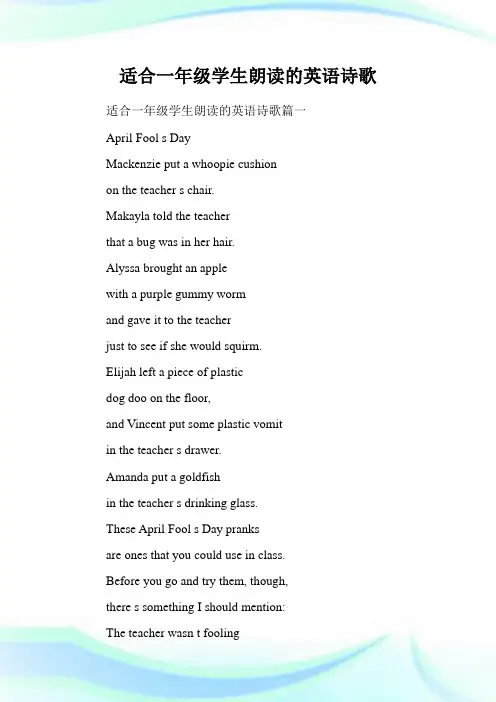 适合一年级学生朗读的英语诗歌

适合一年级学生朗读的英语诗歌篇一

April Fool s Day

Mackenzie put a whoopie cushion

on the teacher s chair.

Makayla told the teacher

that a bug was in her hair.

Alyssa brought an apple

with a purple gummy worm

and gave it to the teacher

just to see if she would squirm.

Elijah left a piece of plastic

dog doo on the floor,

and Vincent put some plastic vomit

in the teacher s drawer.

Amanda put a goldfish

in the teacher s drinking glass.

These April Fool s Day pranks

are ones that you could use in class.

Before you go and try them, though,

there s something I should mention:

The teacher wasn t fooling